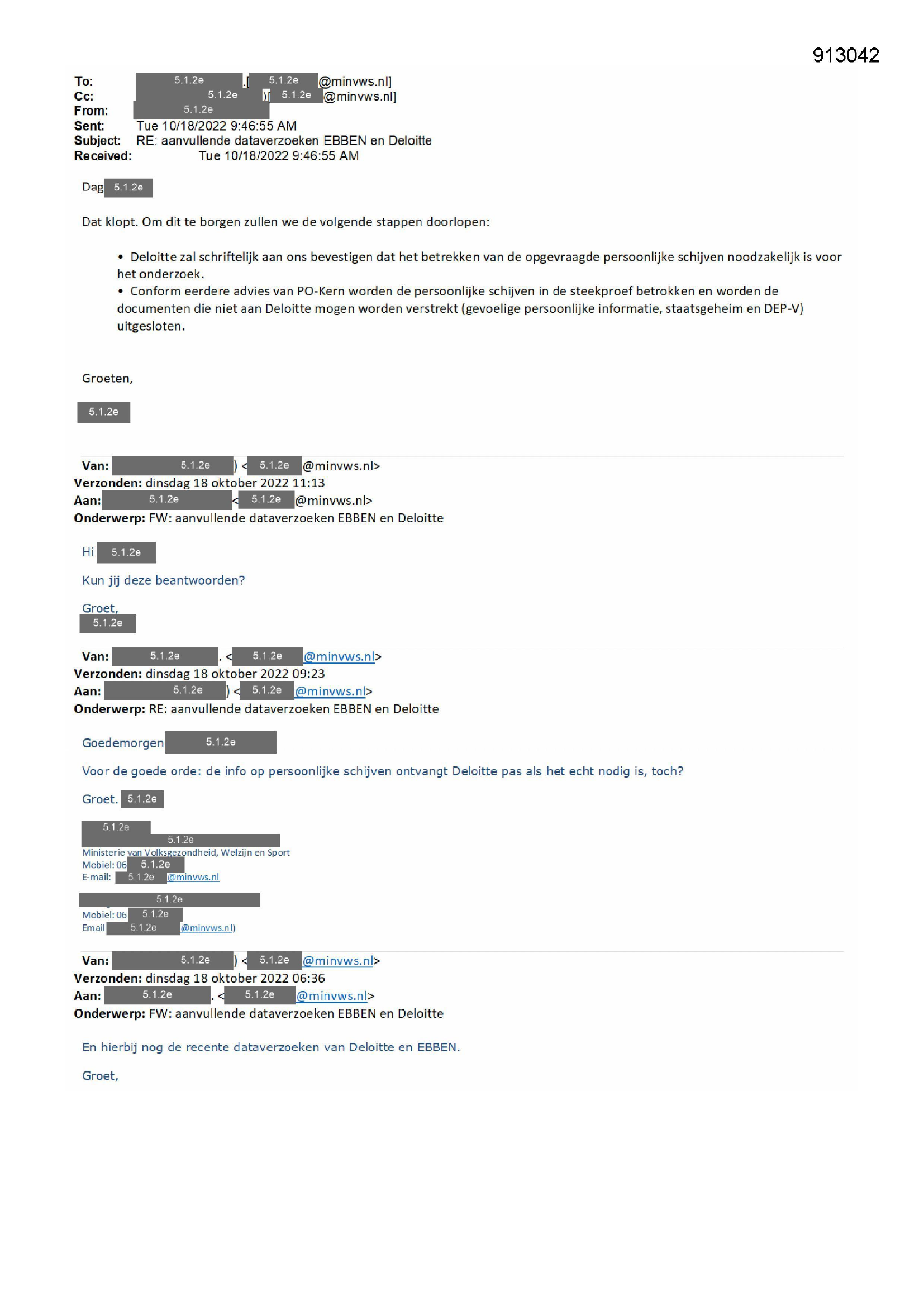 913042

To: 5.1.2e .[ 5.1.2e @minvws.nl]
Cc: 5.1.2e )[ 5.1.2e @minvws.nl]
From: 5.1.2e
Sent: Tue 10/18/2022 9:46:55 AM
Subject: RE: aanvullende dataverzoeken EBBEN en Deloitte
Received: Tue 10/18/2022 9:46:55 AM

Dag 5.1.2e

Dat klopt. Om dit te borgen zullen we de volgende stappen doorlopen:

• Deloitte zal schriftelijk aan ons bevestigen dat het betrekken van de opgevraagde persoonlijke schijven noodzakelijk is voor het onderzoek.
• Conform eerdere advies van PO-Kern worden de persoonlijke schijven in de steekproef betrokken en worden de documenten die niet aan Deloitte mogen worden verstrekt (gevoelige persoonlijke informatie, staatsgeheim en DEP-V) uitgesloten.

Groeten,

5.1.2e

Van: 5.1.2e ) < 5.1.2e @minvws.nl>
Verzonden: dinsdag 18 oktober 2022 11:13
Aan: 5.1.2e < 5.1.2e @minvws.nl>
Onderwerp: FW: aanvullende dataverzoeken EBBEN en Deloitte

Hi 5.1.2e

Kun jij deze beantwoorden?

Groet,
5.1.2e

Van: 5.1.2e . < 5.1.2e @minvws.nl>
Verzonden: dinsdag 18 oktober 2022 09:23
Aan: 5.1.2e ) < 5.1.2e @minvws.nl>
Onderwerp: RE: aanvullende dataverzoeken EBBEN en Deloitte

Goedemorgen 5.1.2e

Voor de goede orde: de info op persoonlijke schijven ontvangt Deloitte pas als het echt nodig is, toch?

Groet. 5.1.2e

5.1.2e
5.1.2e
Ministerie van Volksgezondheid, Welzijn en Sport
Mobiel: 06 5.1.2e
E-mail: 5.1.2e @minvws.nl

5.1.2e
Mobiel: 06 5.1.2e
Email 5.1.2e @minvws.nl)

Van: 5.1.2e ) < 5.1.2e @minvws.nl>
Verzonden: dinsdag 18 oktober 2022 06:36
Aan: 5.1.2e . < 5.1.2e @minvws.nl>
Onderwerp: FW: aanvullende dataverzoeken EBBEN en Deloitte

En hierbij nog de recente dataverzoeken van Deloitte en EBBEN.

Groet,